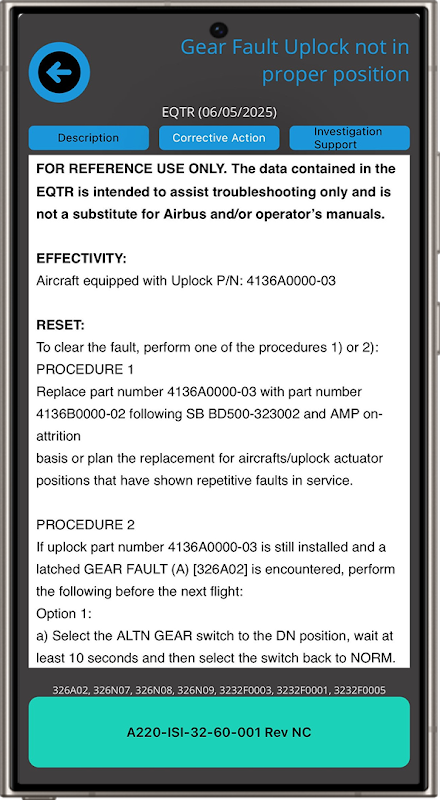 Gear Fault Uplock not in proper position

EQTR (06/05/2025)

Description

Corrective Action

Investigation Support

FOR REFERENCE USE ONLY. The data contained in the EQTR is intended to assist troubleshooting only and is not a substitute for Airbus and/or operator's manuals.

EFFECTIVITY:
Aircraft equipped with Uplock P/N: 4136A0000-03

RESET:
To clear the fault, perform one of the procedures 1) or 2):
PROCEDURE 1
Replace part number 4136A0000-03 with part number 4136B0000-02 following SB BD500-323002 and AMP on-attrition
basis or plan the replacement for aircrafts/uplock actuator positions that have shown repetitive faults in service.

PROCEDURE 2
If uplock part number 4136A0000-03 is still installed and a latched GEAR FAULT (A) [326A02] is encountered, perform the following before the next flight:
Option 1:
a) Select the ALTN GEAR switch to the DN position, wait at least 10 seconds and then select the switch back to NORM.

326A02, 326N07, 326N08, 326N09, 3232F0003, 3232F0001, 3232F0005

A220-ISI-32-60-001 Rev NC